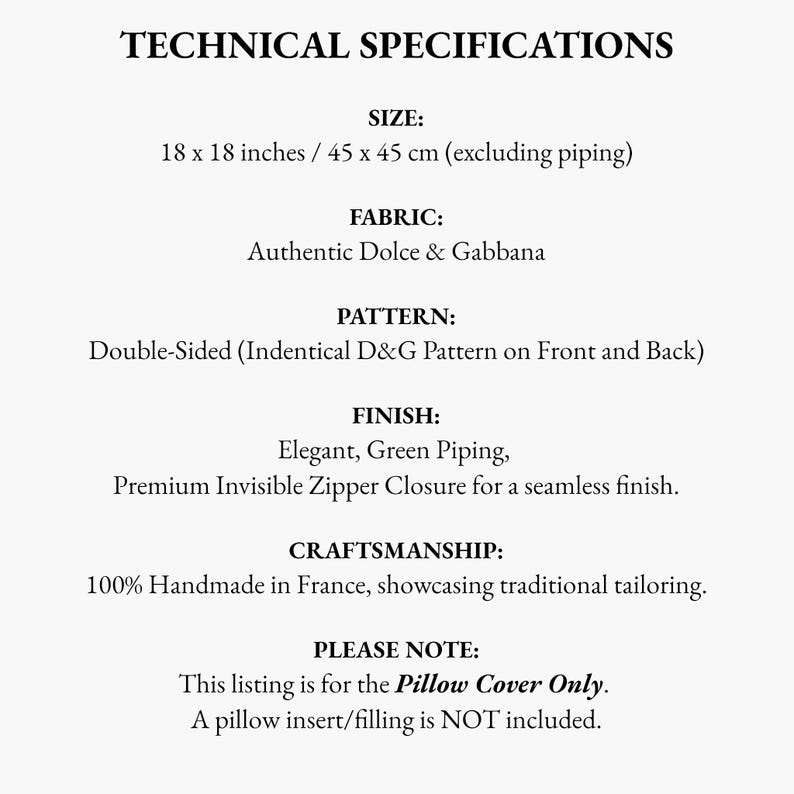 TECHNICAL SPECIFICATIONS

SIZE:
18 x 18 inches / 45 x 45 cm (excluding piping)

FABRIC:
Authentic Dolce & Gabbana

PATTERN:
Double-Sided (Indentical D&G Pattern on Front and Back)

FINISH:
Elegant, Green Piping,
Premium Invisible Zipper Closure for a seamless finish.

CRAFTSMANSHIP:
100% Handmade in France, showcasing traditional tailoring.

PLEASE NOTE:
This listing is for the Pillow Cover Only.
A pillow insert/filling is NOT included.